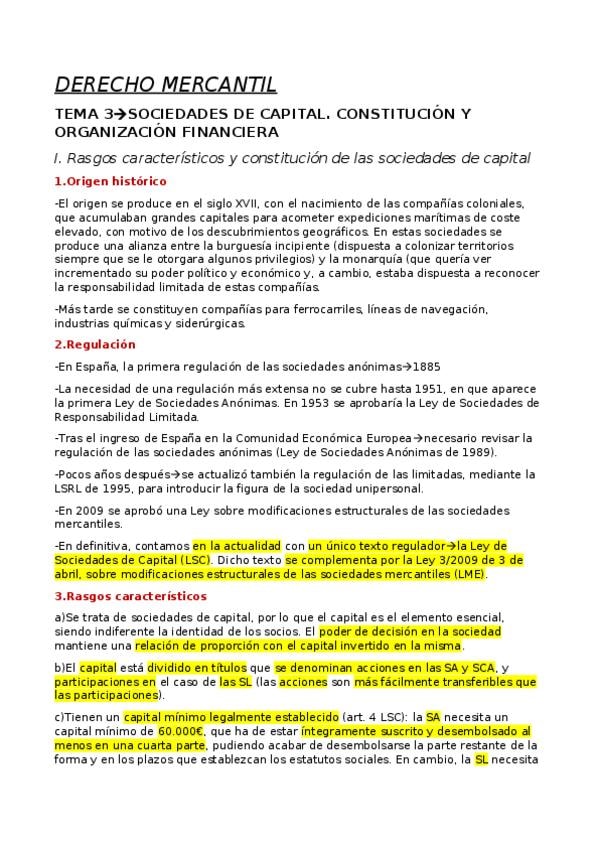 DERECHO MERCANTIL

TEMA 3→SOCIEDADES DE CAPITAL. CONSTITUCIÓN Y ORGANIZACIÓN FINANCIERA

I. Rasgos característicos y constitución de las sociedades de capital

1.Origen histórico

-El origen se produce en el siglo XVII, con el nacimiento de las compañías coloniales, que acumulaban grandes capitales para acometer expediciones marítimas de coste elevado, con motivo de los descubrimientos geográficos. En estas sociedades se produce una alianza entre la burguesía incipiente (dispuesta a colonizar territorios siempre que se le otorgara algunos privilegios) y la monarquía (que quería ver incrementado su poder político y económico y, a cambio, estaba dispuesta a reconocer la responsabilidad limitada de estas compañías.

-Más tarde se constituyen compañías para ferrocarriles, líneas de navegación, industrias químicas y siderúrgicas.

2.Regulación

-En España, la primera regulación de las sociedades anónimas→1885

-La necesidad de una regulación más extensa no se cubre hasta 1951, en que aparece la primera Ley de Sociedades Anónimas. En 1953 se aprobaría la Ley de Sociedades de Responsabilidad Limitada.

-Tras el ingreso de España en la Comunidad Económica Europea→necesario revisar la regulación de las sociedades anónimas (Ley de Sociedades Anónimas de 1989).

-Pocos años después→se actualizó también la regulación de las limitadas, mediante la LSRL de 1995, para introducir la figura de la sociedad unipersonal.

-En 2009 se aprobó una Ley sobre modificaciones estructurales de las sociedades mercantiles.

-En definitiva, contamos en la actualidad con un único texto regulador→la Ley de Sociedades de Capital (LSC). Dicho texto se complementa por la Ley 3/2009 de 3 de abril, sobre modificaciones estructurales de las sociedades mercantiles (LME).

3.Rasgos característicos

a)Se trata de sociedades de capital, por lo que el capital es el elemento esencial, siendo indiferente la identidad de los socios. El poder de decisión en la sociedad mantiene una relación de proporción con el capital invertido en la misma.

b)El capital está dividido en títulos que se denominan acciones en las SA y SCA, y participaciones en el caso de las SL (las acciones son más fácilmente transferibles que las participaciones).

c)Tienen un capital mínimo legalmente establecido (art. 4 LSC): la SA necesita un capital mínimo de 60.000€, que ha de estar íntegramente suscrito y desembolsado al menos en una cuarta parte, pudiendo acabar de desembolsarse la parte restante de la forma y en los plazos que establezcan los estatutos sociales. En cambio, la SL necesita